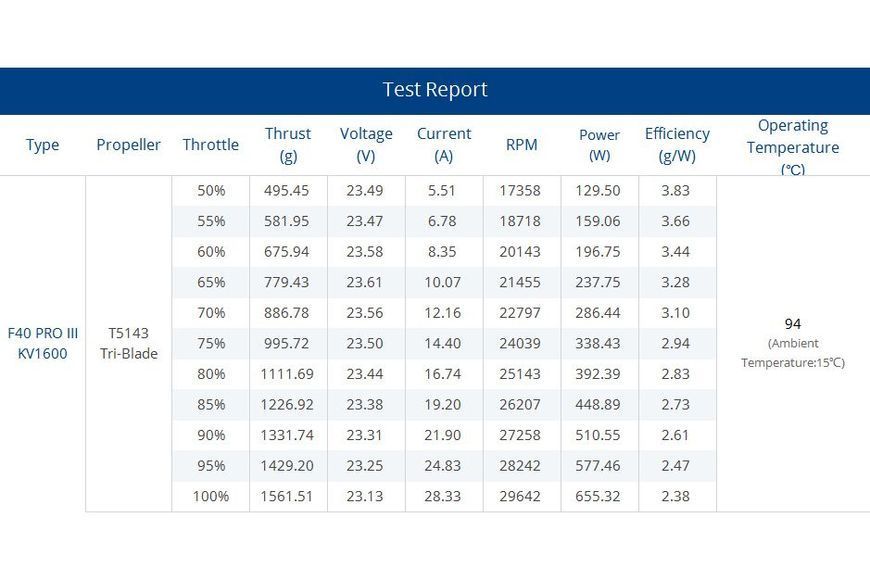 Test Report

| Type | Propeller | Throttle | Thrust (g) | Voltage (V) | Current (A) | RPM | Power (W) | Efficiency (g/W) | Operating Temperature (℃) |
|---|---|---|---|---|---|---|---|---|---|
| F40 PRO III KV1600 | T5143 Tri-Blade | 50% | 495.45 | 23.49 | 5.51 | 17358 | 129.50 | 3.83 | 94 (Ambient Temperature:15℃) |
| | | 55% | 581.95 | 23.47 | 6.78 | 18718 | 159.06 | 3.66 | |
| | | 60% | 675.94 | 23.58 | 8.35 | 20143 | 196.75 | 3.44 | |
| | | 65% | 779.43 | 23.61 | 10.07 | 21455 | 237.75 | 3.28 | |
| | | 70% | 886.78 | 23.56 | 12.16 | 22797 | 286.44 | 3.10 | |
| | | 75% | 995.72 | 23.50 | 14.40 | 24039 | 338.43 | 2.94 | |
| | | 80% | 1111.69 | 23.44 | 16.74 | 25143 | 392.39 | 2.83 | |
| | | 85% | 1226.92 | 23.38 | 19.20 | 26207 | 448.89 | 2.73 | |
| | | 90% | 1331.74 | 23.31 | 21.90 | 27258 | 510.55 | 2.61 | |
| | | 95% | 1429.20 | 23.25 | 24.83 | 28242 | 577.46 | 2.47 | |
| | | 100% | 1561.51 | 23.13 | 28.33 | 29642 | 655.32 | 2.38 | |